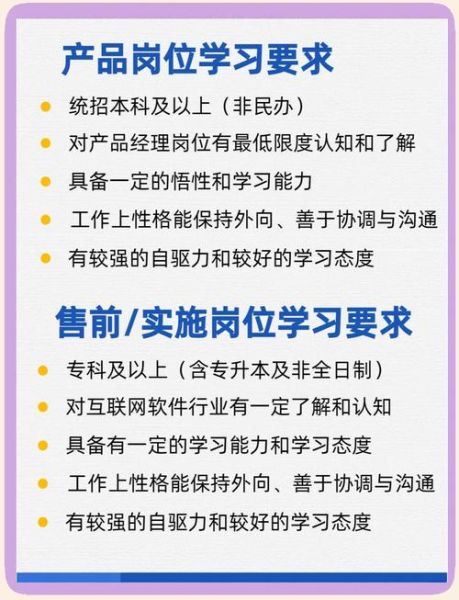 产品岗位学习要求

- 统招本科及以上（非民办）
- 对产品经理岗位有最低限度认知和了解
- 具备一定的悟性和学习能力
- 工作上性格能保持外向、善于协调与沟通
- 有较强的自驱力和较好的学习态度

售前/实施岗位学习要求

- 专科及以上（含专升本及非全日制）
- 对互联网软件行业有一定了解和认知
- 具备有一定的学习能力和学习态度
- 工作上性格能保持外向、善于协调与沟通
- 有较强的自驱力和较好的学习态度